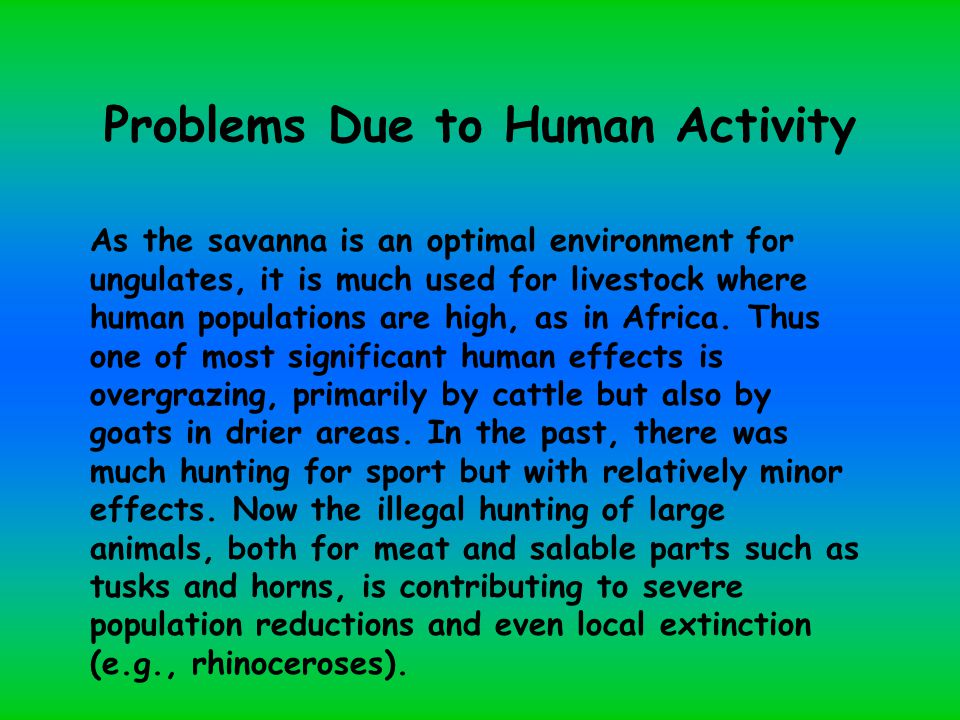 Problems Due to Human Activity

As the savanna is an optimal environment for ungulates, it is much used for livestock where human populations are high, as in Africa. Thus one of most significant human effects is overgrazing, primarily by cattle but also by goats in drier areas. In the past, there was much hunting for sport but with relatively minor effects. Now the illegal hunting of large animals, both for meat and salable parts such as tusks and horns, is contributing to severe population reductions and even local extinction (e.g., rhinoceroses).